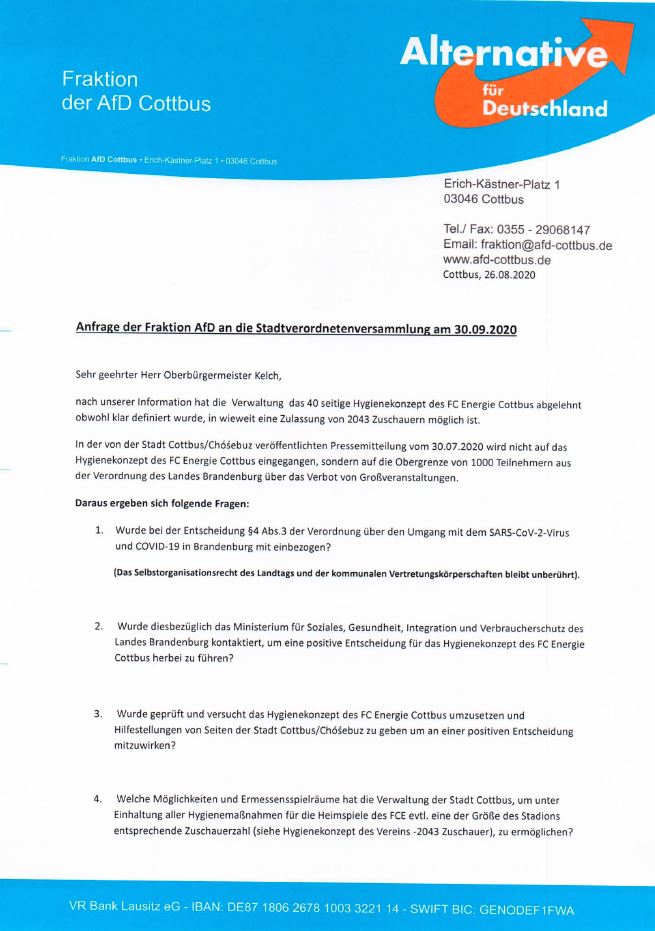 Fraktion
der AfD Cottbus

Alternative für Deutschland

Fraktion AfD Cottbus • Erich-Kästner-Platz 1 • 03046 Cottbus

Erich-Kästner-Platz 1
03046 Cottbus

Tel./ Fax: 0355 - 29068147
Email: fraktion@afd-cottbus.de
www.afd-cottbus.de
Cottbus, 26.08.2020

Anfrage der Fraktion AfD an die Stadtverordnetenversammlung am 30.09.2020

Sehr geehrter Herr Oberbürgermeister Kelch,

nach unserer Information hat die Verwaltung das 40 seitige Hygienekonzept des FC Energie Cottbus abgelehnt obwohl klar definiert wurde, in wieweit eine Zulassung von 2043 Zuschauern möglich ist.

In der von der Stadt Cottbus/Chóśebuz veröffentlichten Pressemitteilung vom 30.07.2020 wird nicht auf das Hygienekonzept des FC Energie Cottbus eingegangen, sondern auf die Obergrenze von 1000 Teilnehmern aus der Verordnung des Landes Brandenburg über das Verbot von Großveranstaltungen.

Daraus ergeben sich folgende Fragen:

1. Wurde bei der Entscheidung §4 Abs.3 der Verordnung über den Umgang mit dem SARS-CoV-2-Virus und COVID-19 in Brandenburg mit einbezogen?

(Das Selbstorganisationsrecht des Landtags und der kommunalen Vertretungskörperschaften bleibt unberührt).

2. Wurde diesbezüglich das Ministerium für Soziales, Gesundheit, Integration und Verbraucherschutz des Landes Brandenburg kontaktiert, um eine positive Entscheidung für das Hygienekonzept des FC Energie Cottbus herbei zu führen?

3. Wurde geprüft und versucht das Hygienekonzept des FC Energie Cottbus umzusetzen und Hilfestellungen von Seiten der Stadt Cottbus/Chóśebuz zu geben um an einer positiven Entscheidung mitzuwirken?

4. Welche Möglichkeiten und Ermessensspielräume hat die Verwaltung der Stadt Cottbus, um unter Einhaltung aller Hygienemaßnahmen für die Heimspiele des FCE evtl. eine der Größe des Stadions entsprechende Zuschauerzahl (siehe Hygienekonzept des Vereins -2043 Zuschauer), zu ermöglichen?

VR Bank Lausitz eG - IBAN: DE87 1806 2678 1003 3221 14 - SWIFT BIC: GENODEF1FWA